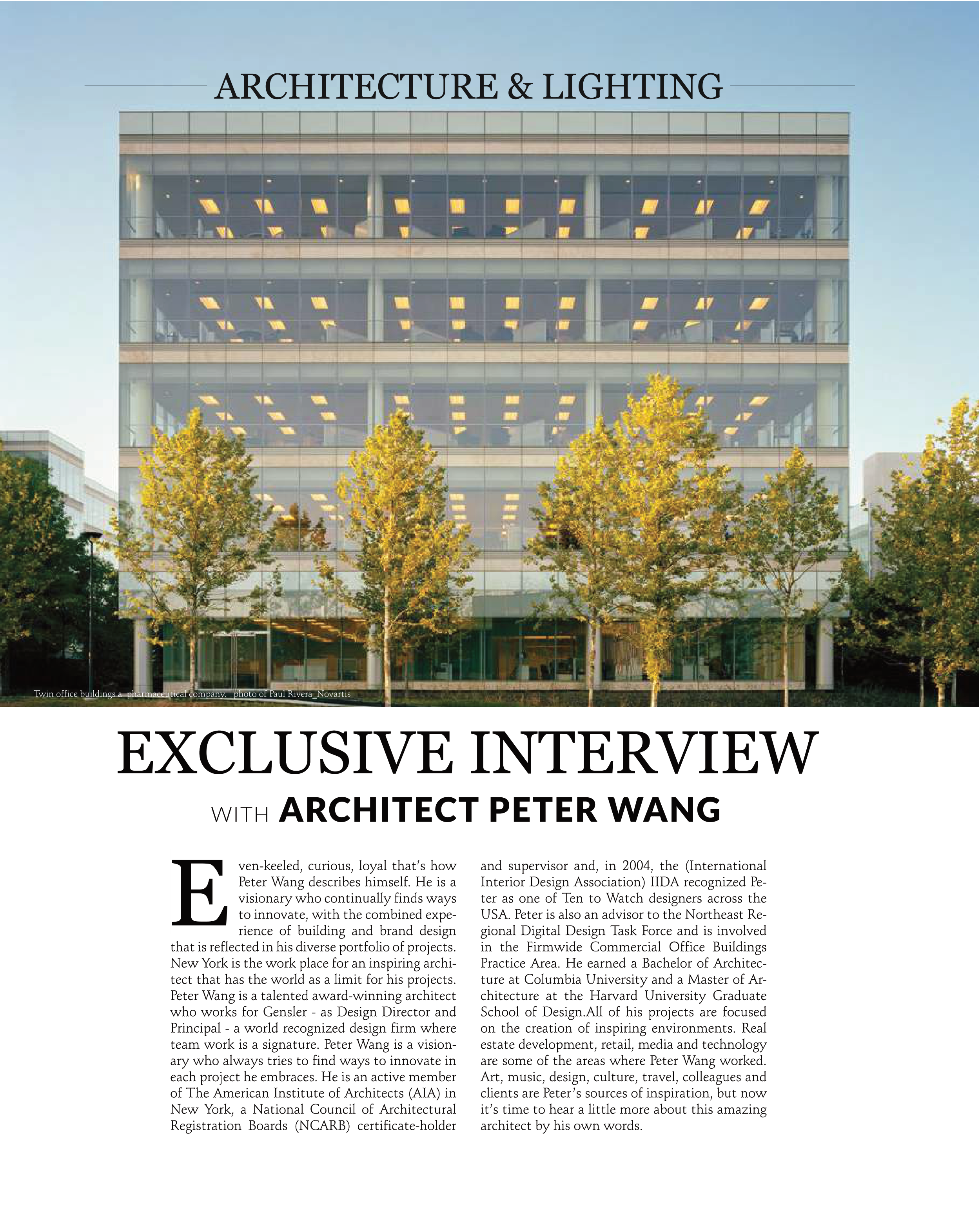 ARCHITECTURE & LIGHTING

Twin office buildings a pharmaceutical company. photo of Paul Rivera_Novartis

EXCLUSIVE INTERVIEW

WITH ARCHITECT PETER WANG

Even-keeled, curious, loyal that's how Peter Wang describes himself. He is a visionary who continually finds ways to innovate, with the combined experience of building and brand design that is reflected in his diverse portfolio of projects. New York is the work place for an inspiring architect that has the world as a limit for his projects. Peter Wang is a talented award-winning architect who works for Gensler - as Design Director and Principal - a world recognized design firm where team work is a signature. Peter Wang is a visionary who always tries to find ways to innovate in each project he embraces. He is an active member of The American Institute of Architects (AIA) in New York, a National Council of Architectural Registration Boards (NCARB) certificate-holder and supervisor and, in 2004, the (International Interior Design Association) IIDA recognized Peter as one of Ten to Watch designers across the USA. Peter is also an advisor to the Northeast Regional Digital Design Task Force and is involved in the Firmwide Commercial Office Buildings Practice Area. He earned a Bachelor of Architecture at Columbia University and a Master of Architecture at the Harvard University Graduate School of Design.All of his projects are focused on the creation of inspiring environments. Real estate development, retail, media and technology are some of the areas where Peter Wang worked. Art, music, design, culture, travel, colleagues and clients are Peter's sources of inspiration, but now it's time to hear a little more about this amazing architect by his own words.